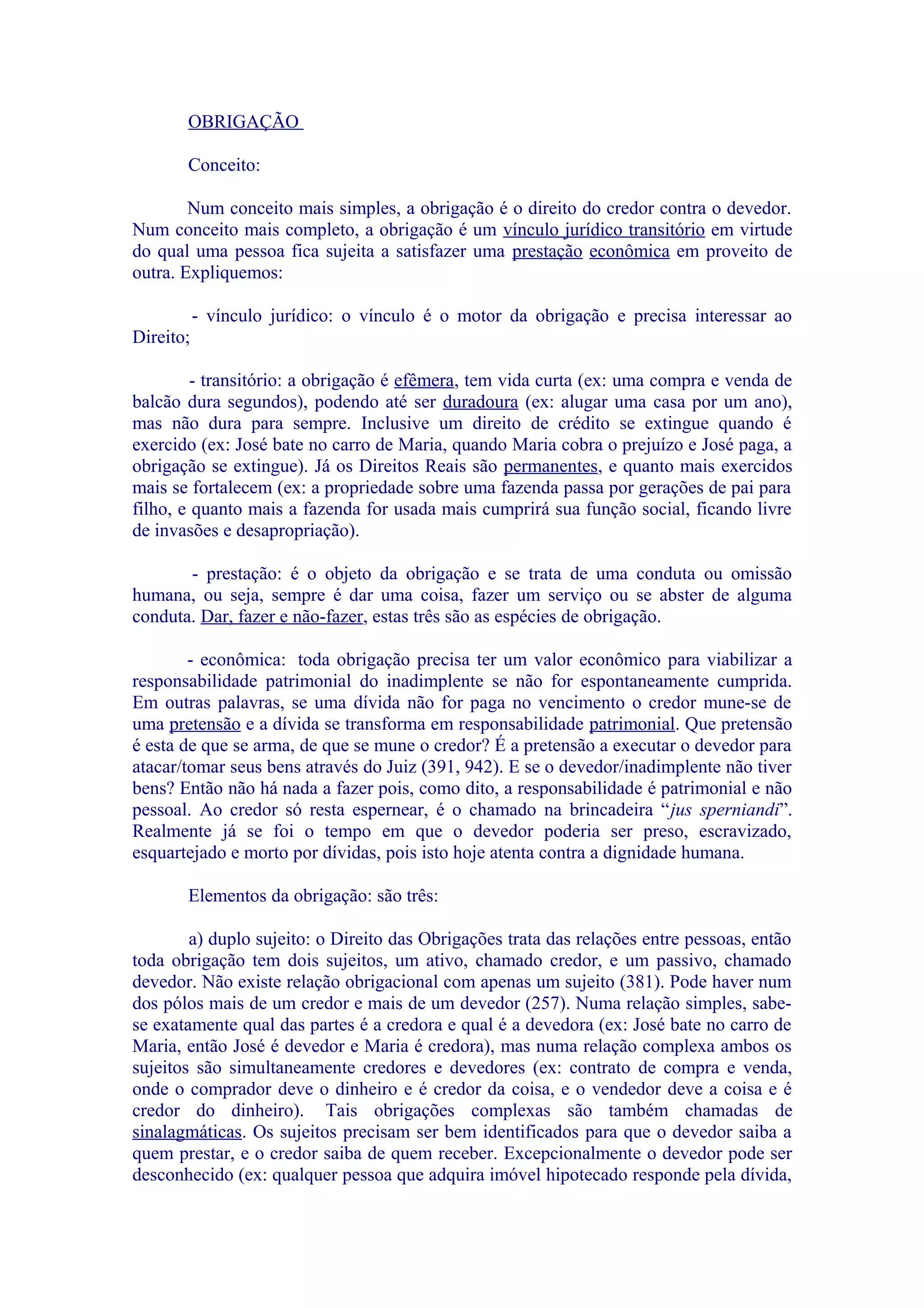 OBRIGAÇÃO

Conceito:

Num conceito mais simples, a obrigação é o direito do credor contra o devedor. Num conceito mais completo, a obrigação é um vínculo jurídico transitório em virtude do qual uma pessoa fica sujeita a satisfazer uma prestação econômica em proveito de outra. Expliquemos:

- vínculo jurídico: o vínculo é o motor da obrigação e precisa interessar ao Direito;

- transitório: a obrigação é efêmera, tem vida curta (ex: uma compra e venda de balcão dura segundos), podendo até ser duradoura (ex: alugar uma casa por um ano), mas não dura para sempre. Inclusive um direito de crédito se extingue quando é exercido (ex: José bate no carro de Maria, quando Maria cobra o prejuízo e José paga, a obrigação se extingue). Já os Direitos Reais são permanentes, e quanto mais exercidos mais se fortalecem (ex: a propriedade sobre uma fazenda passa por gerações de pai para filho, e quanto mais a fazenda for usada mais cumprirá sua função social, ficando livre de invasões e desapropriação).

- prestação: é o objeto da obrigação e se trata de uma conduta ou omissão humana, ou seja, sempre é dar uma coisa, fazer um serviço ou se abster de alguma conduta. Dar, fazer e não-fazer, estas três são as espécies de obrigação.

- econômica: toda obrigação precisa ter um valor econômico para viabilizar a responsabilidade patrimonial do inadimplente se não for espontaneamente cumprida. Em outras palavras, se uma dívida não for paga no vencimento o credor mune-se de uma pretensão e a dívida se transforma em responsabilidade patrimonial. Que pretensão é esta de que se arma, de que se mune o credor? É a pretensão a executar o devedor para atacar/tomar seus bens através do Juiz (391, 942). E se o devedor/inadimplente não tiver bens? Então não há nada a fazer pois, como dito, a responsabilidade é patrimonial e não pessoal. Ao credor só resta espernear, é o chamado na brincadeira “jus sperniandi”. Realmente já se foi o tempo em que o devedor poderia ser preso, escravizado, esquartejado e morto por dívidas, pois isto hoje atenta contra a dignidade humana.

Elementos da obrigação: são três:

a) duplo sujeito: o Direito das Obrigações trata das relações entre pessoas, então toda obrigação tem dois sujeitos, um ativo, chamado credor, e um passivo, chamado devedor. Não existe relação obrigacional com apenas um sujeito (381). Pode haver num dos pólos mais de um credor e mais de um devedor (257). Numa relação simples, sabe-se exatamente qual das partes é a credora e qual é a devedora (ex: José bate no carro de Maria, então José é devedor e Maria é credora), mas numa relação complexa ambos os sujeitos são simultaneamente credores e devedores (ex: contrato de compra e venda, onde o comprador deve o dinheiro e é credor da coisa, e o vendedor deve a coisa e é credor do dinheiro). Tais obrigações complexas são também chamadas de sinalagmáticas. Os sujeitos precisam ser bem identificados para que o devedor saiba a quem prestar, e o credor saiba de quem receber. Excepcionalmente o devedor pode ser desconhecido (ex: qualquer pessoa que adquira imóvel hipotecado responde pela dívida,